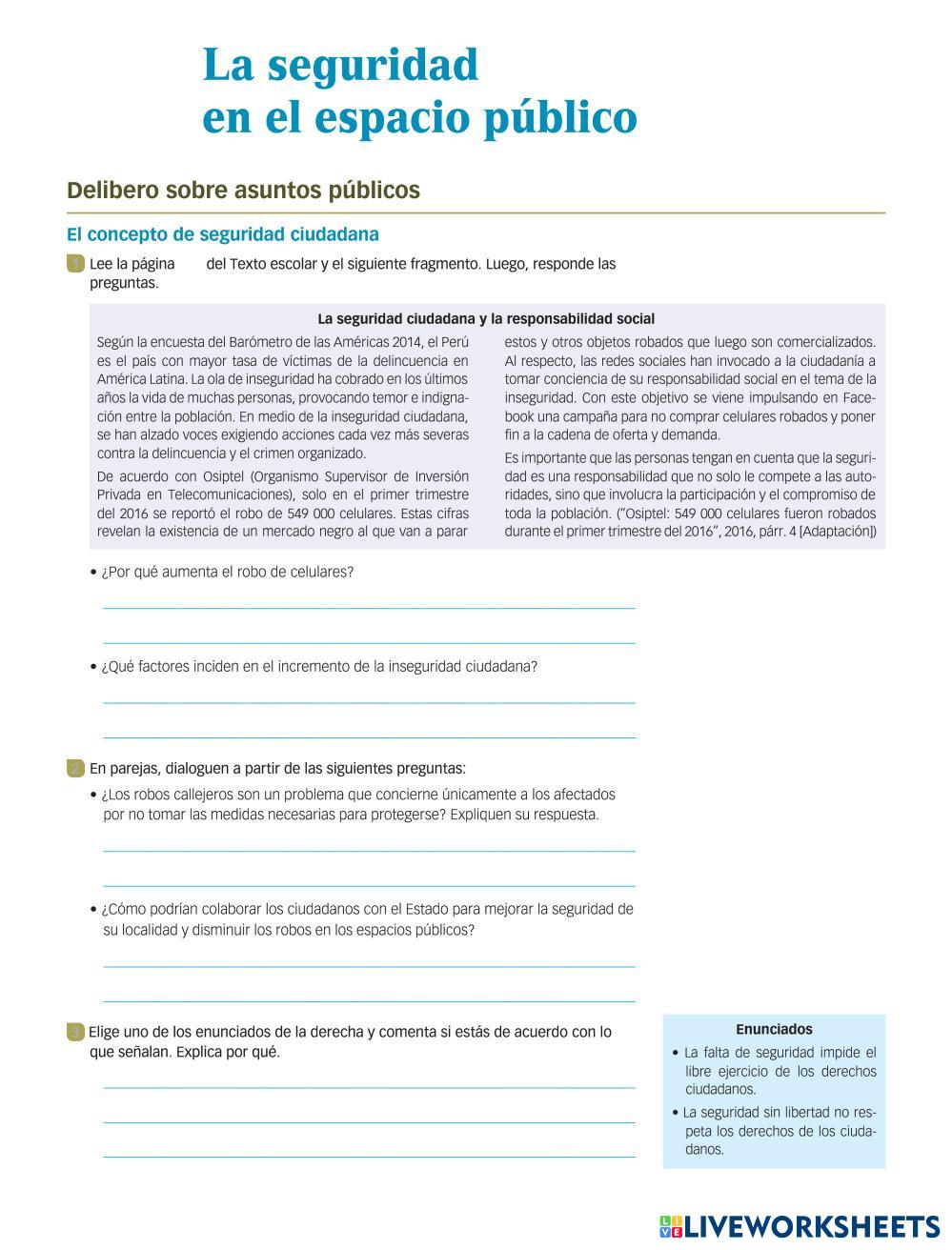 La seguridad
en el espacio público

Delibero sobre asuntos públicos

El concepto de seguridad ciudadana

1 Lee la página del Texto escolar y el siguiente fragmento. Luego, responde las preguntas.

La seguridad ciudadana y la responsabilidad social

Según la encuesta del Barómetro de las Américas 2014, el Perú es el país con mayor tasa de víctimas de la delincuencia en América Latina. La ola de inseguridad ha cobrado en los últimos años la vida de muchas personas, provocando temor e indignación entre la población. En medio de la inseguridad ciudadana, se han alzado voces exigiendo acciones cada vez más severas contra la delincuencia y el crimen organizado.

De acuerdo con Osiptel (Organismo Supervisor de Inversión Privada en Telecomunicaciones), solo en el primer trimestre del 2016 se reportó el robo de 549 000 celulares. Estas cifras revelan la existencia de un mercado negro al que van a parar estos y otros objetos robados que luego son comercializados. Al respecto, las redes sociales han invocado a la ciudadanía a tomar conciencia de su responsabilidad social en el tema de la inseguridad. Con este objetivo se viene impulsando en Facebook una campaña para no comprar celulares robados y poner fin a la cadena de oferta y demanda.

Es importante que las personas tengan en cuenta que la seguridad es una responsabilidad que no solo le compete a las autoridades, sino que involucra la participación y el compromiso de toda la población. ("Osiptel: 549 000 celulares fueron robados durante el primer trimestre del 2016", 2016, párr. 4 [Adaptación])

• ¿Por qué aumenta el robo de celulares?

• ¿Qué factores inciden en el incremento de la inseguridad ciudadana?

2 En parejas, dialoguen a partir de las siguientes preguntas:

• ¿Los robos callejeros son un problema que concierne únicamente a los afectados por no tomar las medidas necesarias para protegerse? Expliquen su respuesta.

• ¿Cómo podrían colaborar los ciudadanos con el Estado para mejorar la seguridad de su localidad y disminuir los robos en los espacios públicos?

3 Elige uno de los enunciados de la derecha y comenta si estás de acuerdo con lo que señalan. Explica por qué.

Enunciados
• La falta de seguridad impide el libre ejercicio de los derechos ciudadanos.
• La seguridad sin libertad no respeta los derechos de los ciudadanos.

LIVEWORKSHEETS